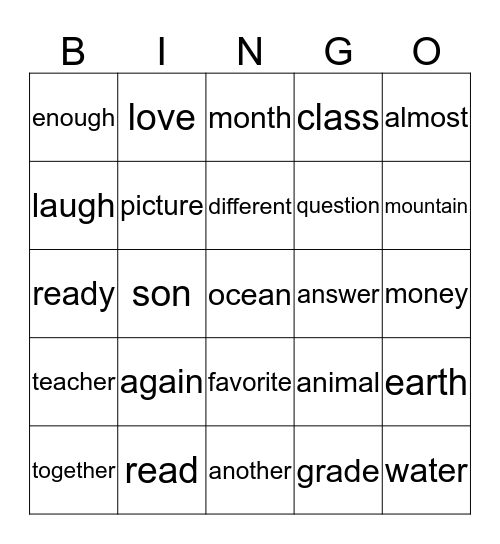 | B | I | N | G | O |
|---|---|---|---|---|
| enough | love | month | class | almost |
| laugh | picture | different | question | mountain |
| ready | son | ocean | answer | money |
| teacher | again | favorite | animal | earth |
| together | read | another | grade | water |